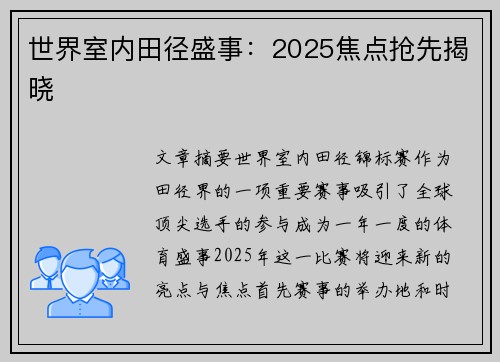 世界室内田径盛事：2025焦点抢先揭晓

文章摘要世界室内田径锦标赛作为田径界的一项重要赛事吸引了全球顶尖选手的参与成为一年一度的体育盛事2025年这一比赛将迎来新的亮点与焦点首先赛事的举办地和时